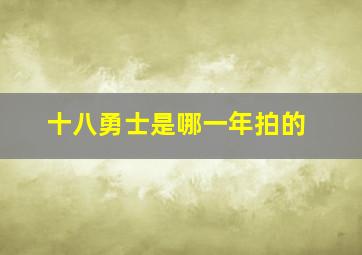 十八勇士是哪一年拍的